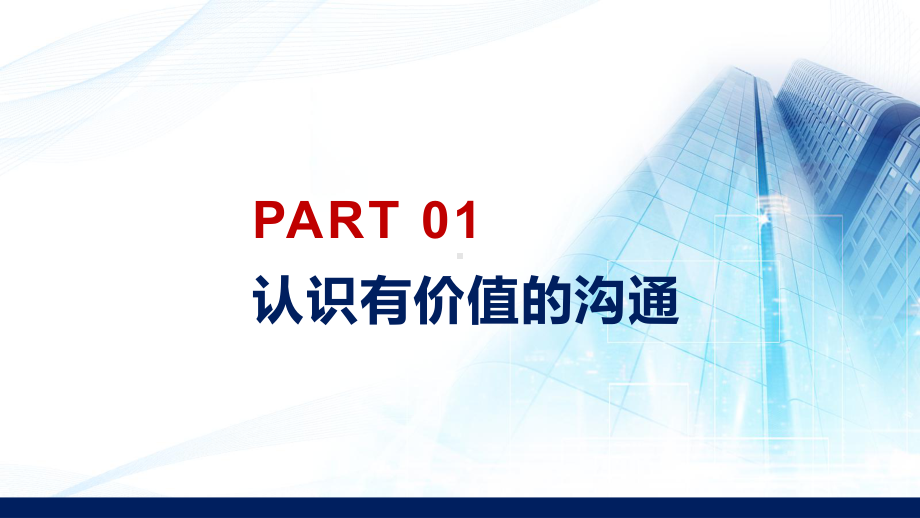 PART 01

认识有价值的沟通